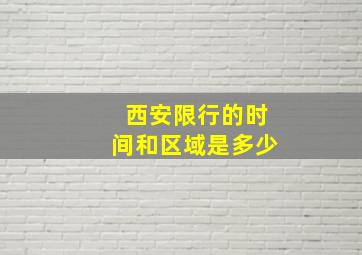 西安限行的时间和区域是多少